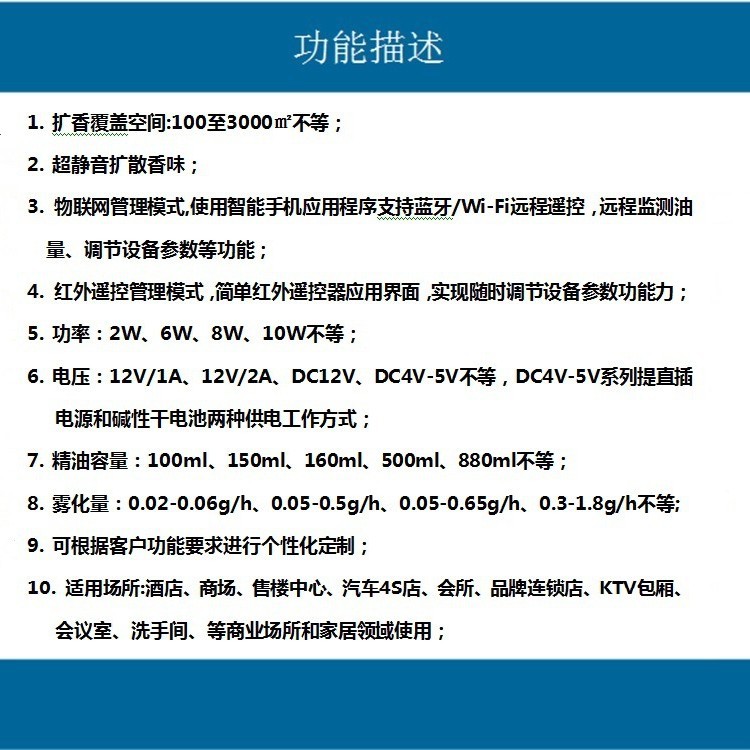 功能描述

1. 扩香覆盖空间:100至3000㎡不等；

2. 超静音扩散香味；

3. 物联网管理模式,使用智能手机应用程序支持蓝牙/Wi-Fi远程遥控，远程监测油量、调节设备参数等功能；

4. 红外遥控管理模式，简单红外遥控器应用界面，实现随时调节设备参数功能力；

5. 功率：2W、6W、8W、10W不等；

6. 电压：12V/1A、12V/2A、DC12V、DC4V-5V不等，DC4V-5V系列提直插电源和碱性干电池两种供电工作方式；

7. 精油容量：100ml、150ml、160ml、500ml、880ml不等；

8. 雾化量：0.02-0.06g/h、0.05-0.5g/h、0.05-0.65g/h、0.3-1.8g/h不等;

9. 可根据客户功能要求进行个性化定制；

10. 适用场所:酒店、商场、售楼中心、汽车4S店、会所、品牌连锁店、KTV包厢、会议室、洗手间、等商业场所和家居领域使用；